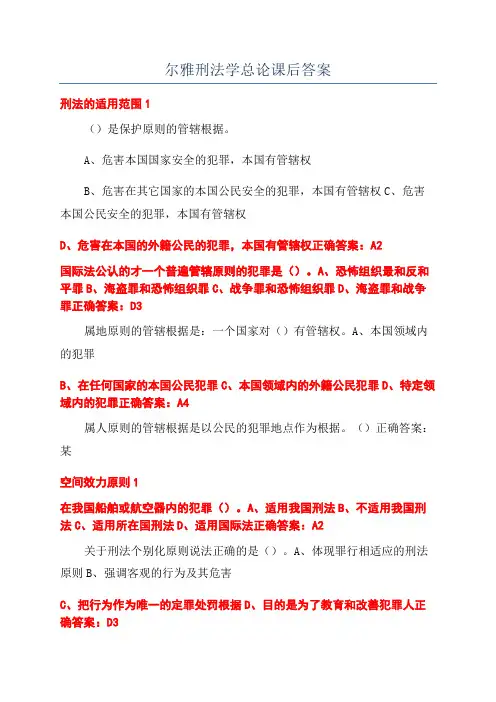 尔雅刑法学总论课后答案

刑法的适用范围 1

（）是保护原则的管辖根据。

A、危害本国国家安全的犯罪，本国有管辖权

B、危害在其它国家的本国公民安全的犯罪，本国有管辖权 C、危害本国公民安全的犯罪，本国有管辖权

D、危害在本国的外籍公民的犯罪，本国有管辖权正确答案：A2

国际法公认的才一个普遍管辖原则的犯罪是（）。A、恐怖组织最和反和平罪 B、海盗罪和恐怖组织罪 C、战争罪和恐怖组织罪 D、海盗罪和战争罪正确答案：D3

属地原则的管辖根据是：一个国家对（）有管辖权。A、本国领域内的犯罪

B、在任何国家的本国公民犯罪 C、本国领域内的外籍公民犯罪 D、特定领域内的犯罪正确答案：A4

属人原则的管辖根据是以公民的犯罪地点作为根据。（）正确答案：某

空间效力原则 1

在我国船舶或航空器内的犯罪（）。A、适用我国刑法 B、不适用我国刑法 C、适用所在国刑法 D、适用国际法正确答案：A2

关于刑法个别化原则说法正确的是（）。A、体现罪行相适应的刑法原则 B、强调客观的行为及其危害

C、把行为作为唯一的定罪处罚根据 D、目的是为了教育和改善犯罪人正确答案：D3